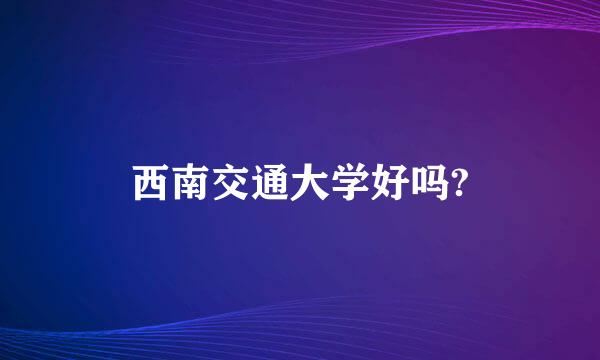 西南交通大学好吗?